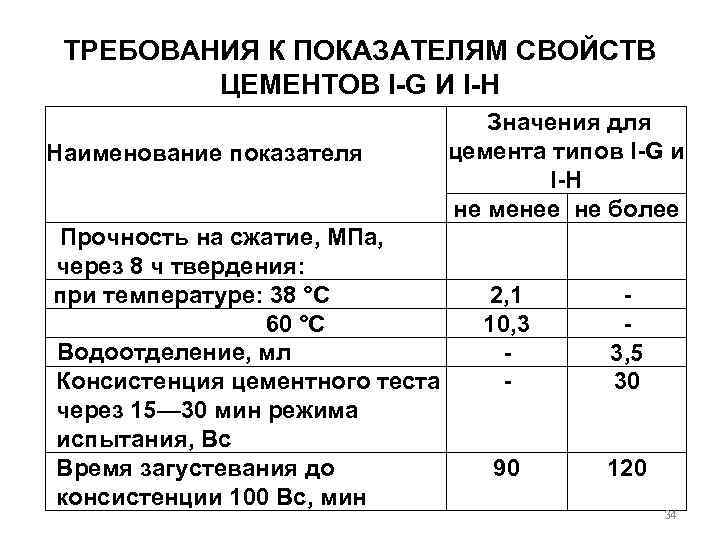 ТРЕБОВАНИЯ К ПОКАЗАТЕЛЯМ СВОЙСТВ ЦЕМЕНТОВ I-G И I-H

| Наименование показателя | Значения для цемента типов I-G и I-H | |
|---|---|---|
| | не менее | не более |
| Прочность на сжатие, МПа, через 8 ч твердения: | | |
| при температуре: 38 °С | 2,1 | - |
| 60 °С | 10,3 | - |
| Водоотделение, мл | - | 3,5 |
| Консистенция цементного теста через 15—30 мин режима испытания, Вс | - | 30 |
| Время загустевания до консистенции 100 Вс, мин | 90 | 120 |

34